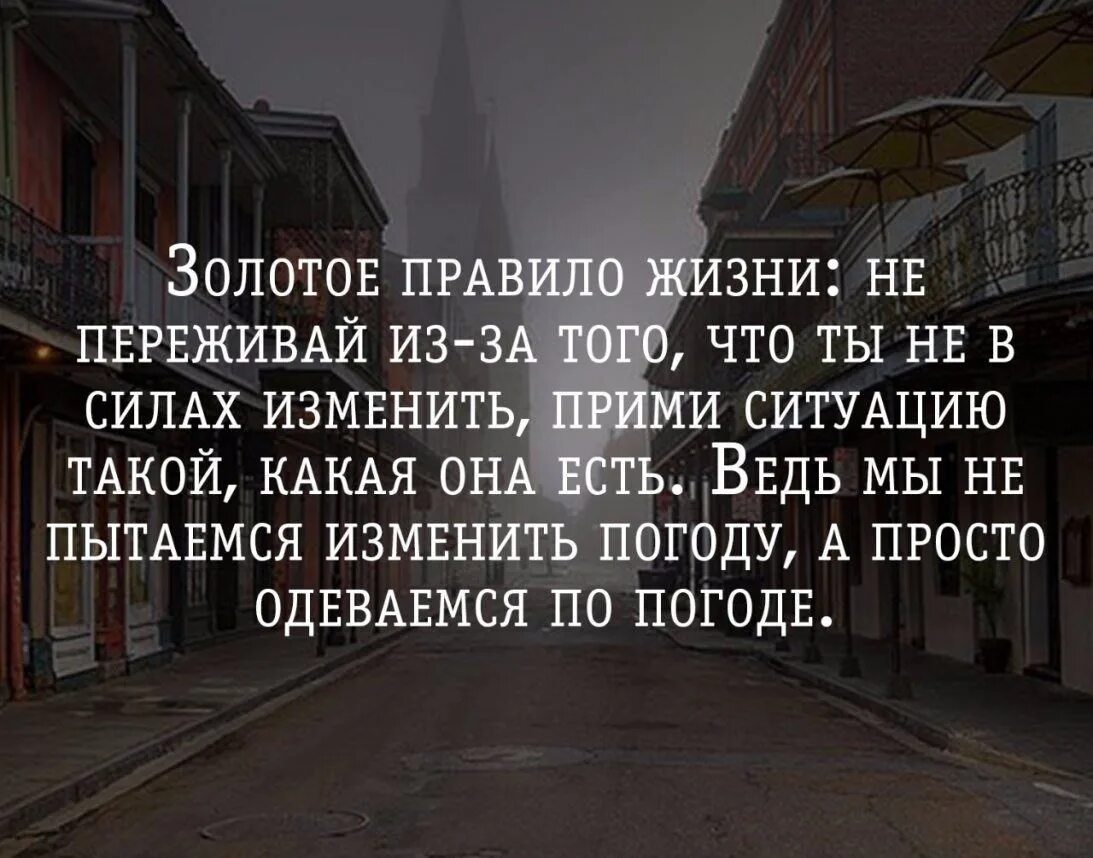 Золотое правило жизни: не переживай из-за того, что ты не в силах изменить, прими ситуацию такой, какая она есть. Ведь мы не пытаемся изменить погоду, а просто одеваемся по погоде.